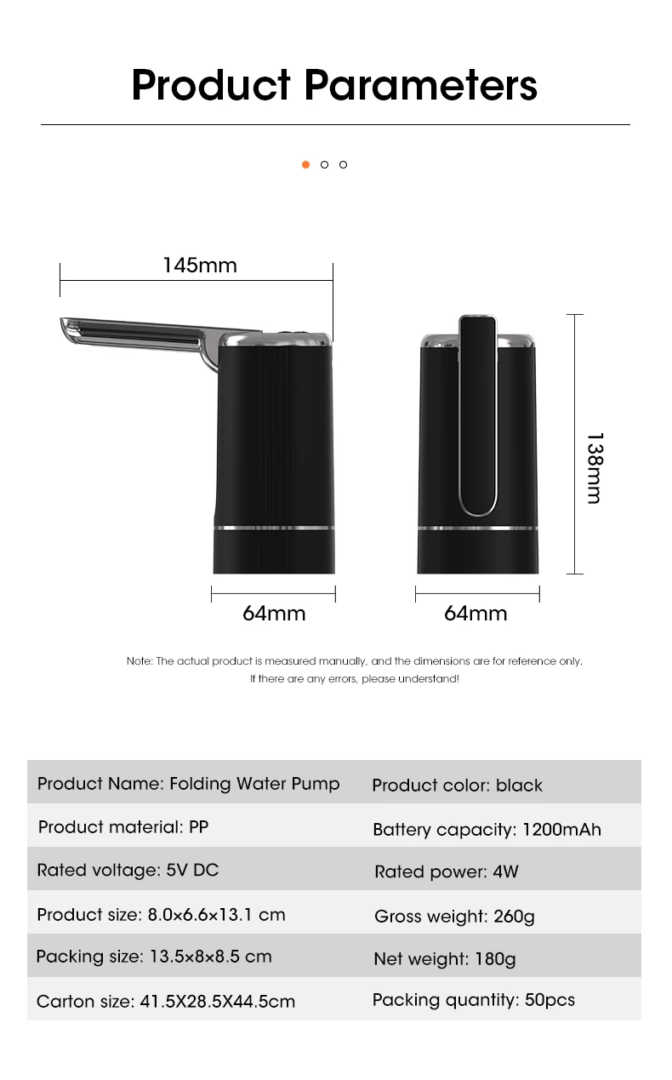 Product Parameters

145mm

138mm

64mm

64mm

Note: The actual product is measured manually, and the dimensions are for reference only. If there are any errors, please understand!

| Product Name: Folding Water Pump | Product color: black |
|---|---|
| Product material: PP | Battery capacity: 1200mAh |
| Rated voltage: 5V DC | Rated power: 4W |
| Product size: 8.0×6.6×13.1 cm | Gross weight: 260g |
| Packing size: 13.5×8×8.5 cm | Net weight: 180g |
| Carton size: 41.5X28.5X44.5cm | Packing quantity: 50pcs |